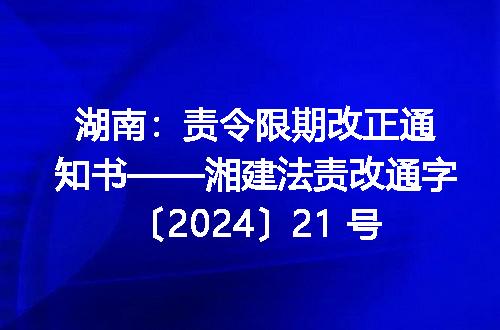 湖南：责令限期改正通知书——湘建法责改通字〔2024〕21 号